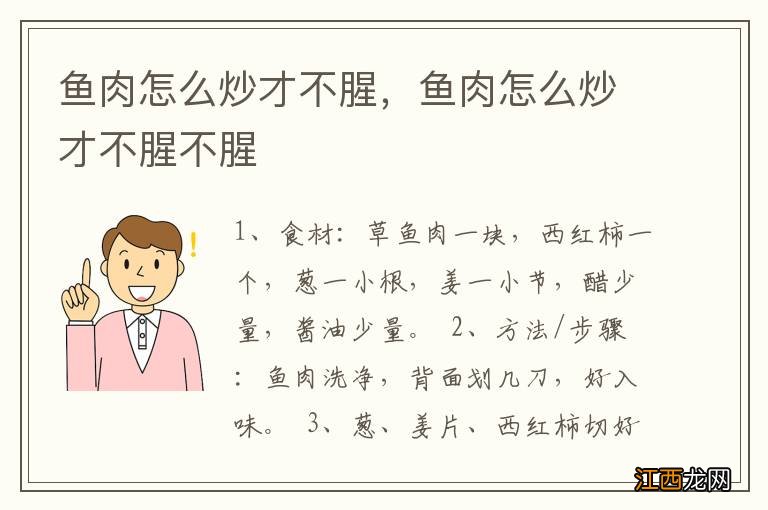 鱼肉怎么炒才不腥，鱼肉怎么炒才不腥不腥

1、食材：草鱼肉一块，西红柿一个，葱一小根，姜一小节，醋少量，酱油少量。 2、方法/步骤：鱼肉洗净，背面划几刀，好入味。 3、葱、姜片、西红柿切好

江西龙网